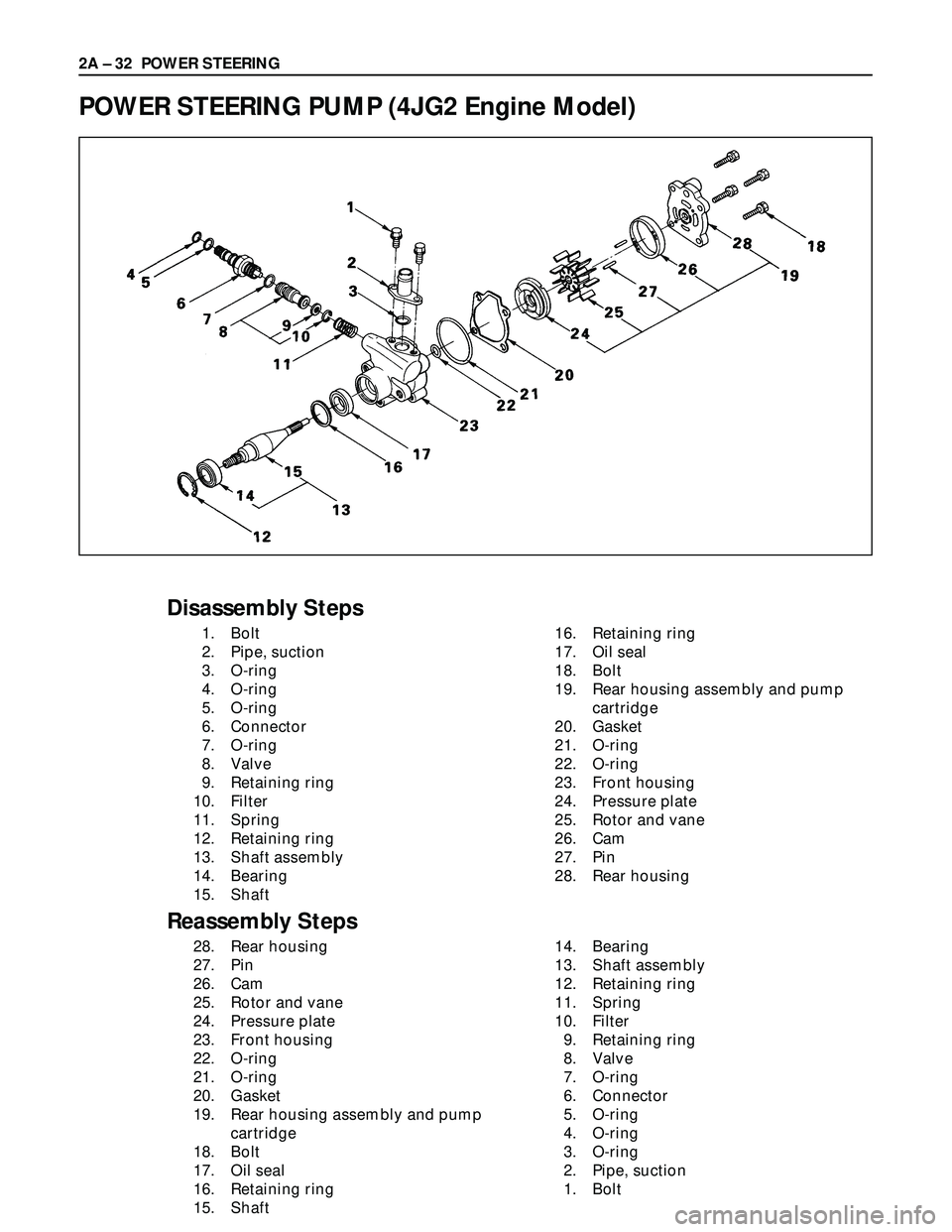 2A – 32 POWER STEERING

POWER STEERING PUMP (4JG2 Engine Model)

1
2
3
4
5
6
7
8
9
10
11
12
13
14
15
16
17
18
19
20
21
22
23
24
25
26
27
28

Disassembly Steps

1. Bolt
2. Pipe, suction
3. O-ring
4. O-ring
5. O-ring
6. Connector
7. O-ring
8. Valve
9. Retaining ring
10. Filter
11. Spring
12. Retaining ring
13. Shaft assembly
14. Bearing
15. Shaft
16. Retaining ring
17. Oil seal
18. Bolt
19. Rear housing assembly and pump cartridge
20. Gasket
21. O-ring
22. O-ring
23. Front housing
24. Pressure plate
25. Rotor and vane
26. Cam
27. Pin
28. Rear housing

Reassembly Steps

28. Rear housing
27. Pin
26. Cam
25. Rotor and vane
24. Pressure plate
23. Front housing
22. O-ring
21. O-ring
20. Gasket
19. Rear housing assembly and pump cartridge
18. Bolt
17. Oil seal
16. Retaining ring
15. Shaft
14. Bearing
13. Shaft assembly
12. Retaining ring
11. Spring
10. Filter
9. Retaining ring
8. Valve
7. O-ring
6. Connector
5. O-ring
4. O-ring
3. O-ring
2. Pipe, suction
1. Bolt

carmanualsonline.info